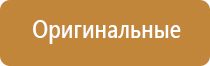 Оригинальные